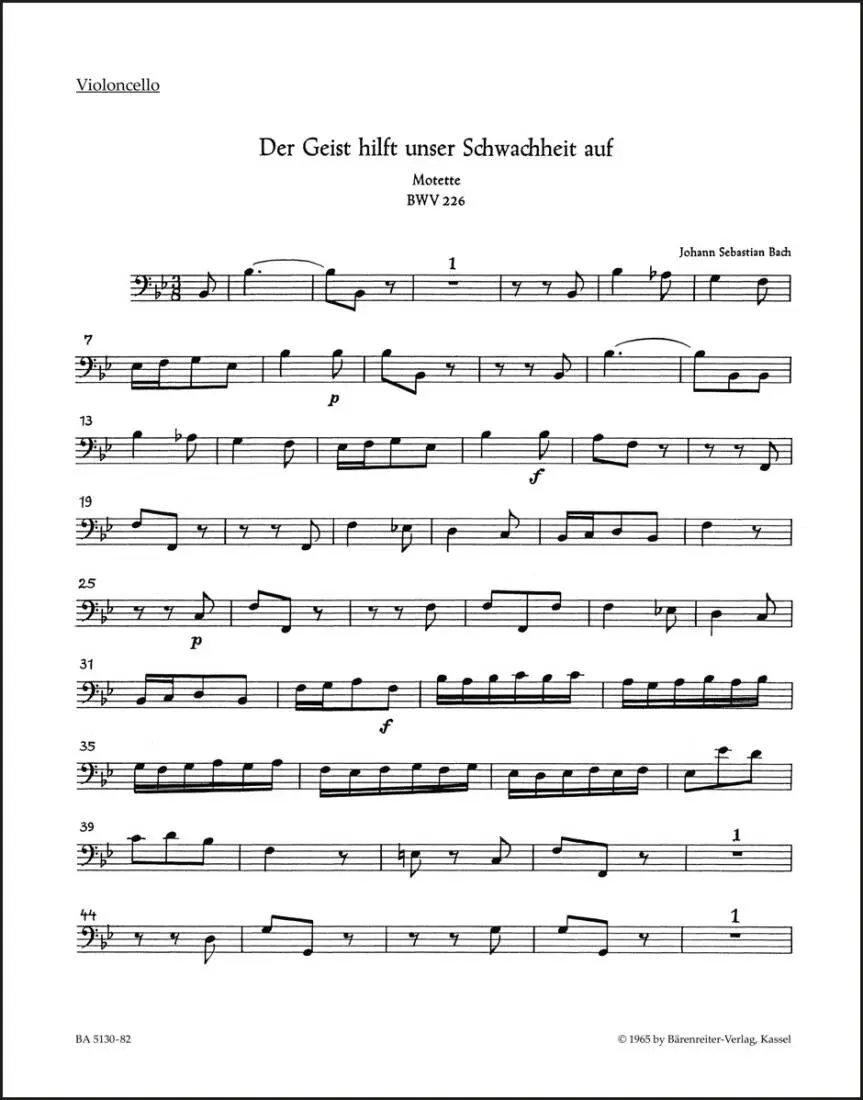 Violoncello

Der Geist hilft unser Schwachheit auf

Motette
BWV 226

Johann Sebastian Bach

1

7

p

13

f

19

25

p

31

f

35

39

1

44

1

BA 5130-82

© 1965 by Bärenreiter-Verlag, Kassel